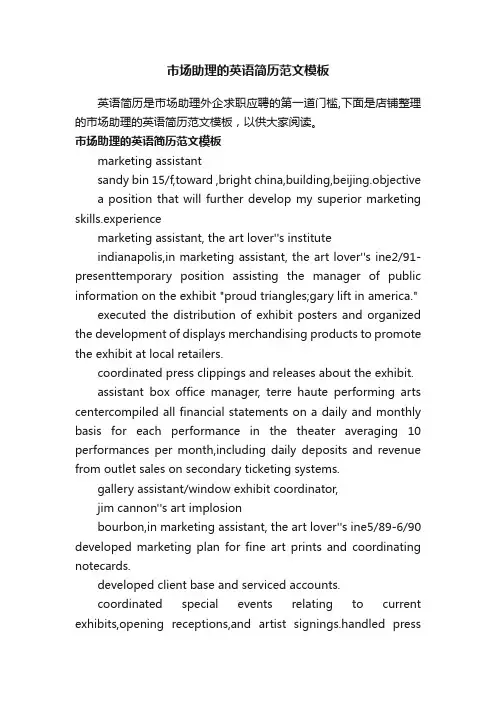 市场助理的英语简历范文模板

英语简历是市场助理外企求职应聘的第一道门槛,下面是店铺整理的市场助理的英语简历范文模板，以供大家阅读。

市场助理的英语简历范文模板

marketing assistant

sandy bin 15/f,toward ,bright china,building,beijing.objective

a position that will further develop my superior marketing skills.experience

marketing assistant, the art lover''s institute

indianapolis,in marketing assistant, the art lover''s ine2/91-presenttemporary position assisting the manager of public information on the exhibit "proud triangles;gary lift in america."

executed the distribution of exhibit posters and organized the development of displays merchandising products to promote the exhibit at local retailers.

coordinated press clippings and releases about the exhibit.

assistant box office manager, terre haute performing arts centercompiled all financial statements on a daily and monthly basis for each performance in the theater averaging 10 performances per month,including daily deposits and revenue from outlet sales on secondary ticketing systems.

gallery assistant/window exhibit coordinator,

jim cannon''s art implosion

bourbon,in marketing assistant, the art lover''s ine5/89-6/90 developed marketing plan for fine art prints and coordinating notecards.

developed client base and serviced accounts.

coordinated special events relating to current exhibits,opening receptions,and artist signings.handled press